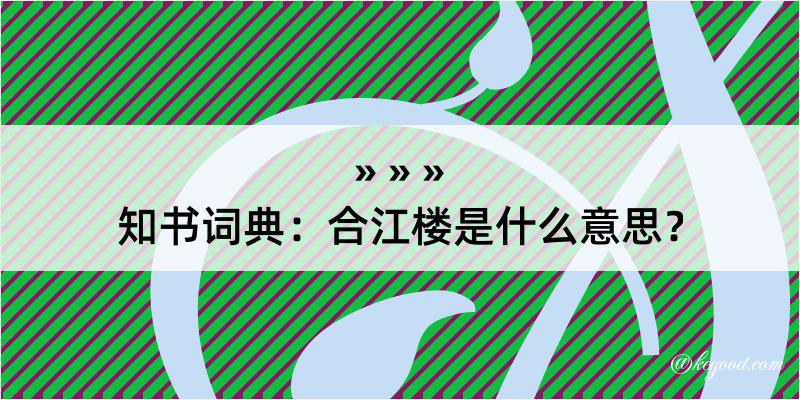 » » »

知书词典：合江楼是什么意思？

@kogood.com